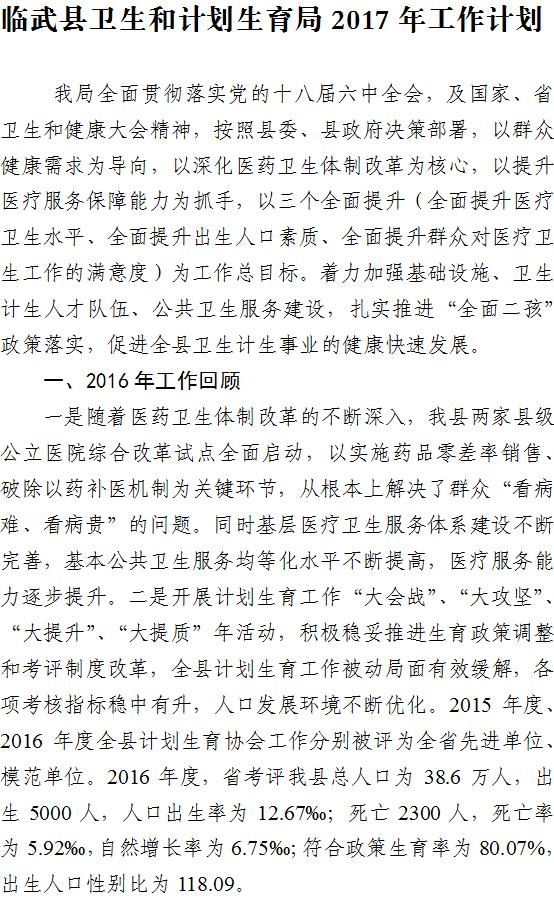 临武县卫生和计划生育局 2017 年工作计划

我局全面贯彻落实党的十八届六中全会，及国家、省卫生和健康大会精神，按照县委、县政府决策部署，以群众健康需求为导向，以深化医药卫生体制改革为核心，以提升医疗服务保障能力为抓手，以三个全面提升（全面提升医疗卫生水平、全面提升出生人口素质、全面提升群众对医疗卫生工作的满意度）为工作总目标。着力加强基础设施、卫生计生人才队伍、公共卫生服务建设，扎实推进“全面二孩”政策落实，促进全县卫生计生事业的健康快速发展。

一、2016 年工作回顾

一是随着医药卫生体制改革的不断深入，我县两家县级公立医院综合改革试点全面启动，以实施药品零差率销售、破除以药补医机制为关键环节，从根本上解决了群众“看病难、看病贵”的问题。同时基层医疗卫生服务体系建设不断完善，基本公共卫生服务均等化水平不断提高，医疗服务能力逐步提升。二是开展计划生育工作“大会战”、“大攻坚”、“大提升”、“大提质”年活动，积极稳妥推进生育政策调整和考评制度改革，全县计划生育工作被动局面有效缓解，各项考核指标稳中有升，人口发展环境不断优化。2015 年度、2016 年度全县计划生育协会工作分别被评为全省先进单位、模范单位。2016 年度，省考评我县总人口为 38.6 万人，出生 5000 人，人口出生率为 12.67‰；死亡 2300 人，死亡率为 5.92‰，自然增长率为 6.75‰；符合政策生育率为 80.07%，出生人口性别比为 118.09。